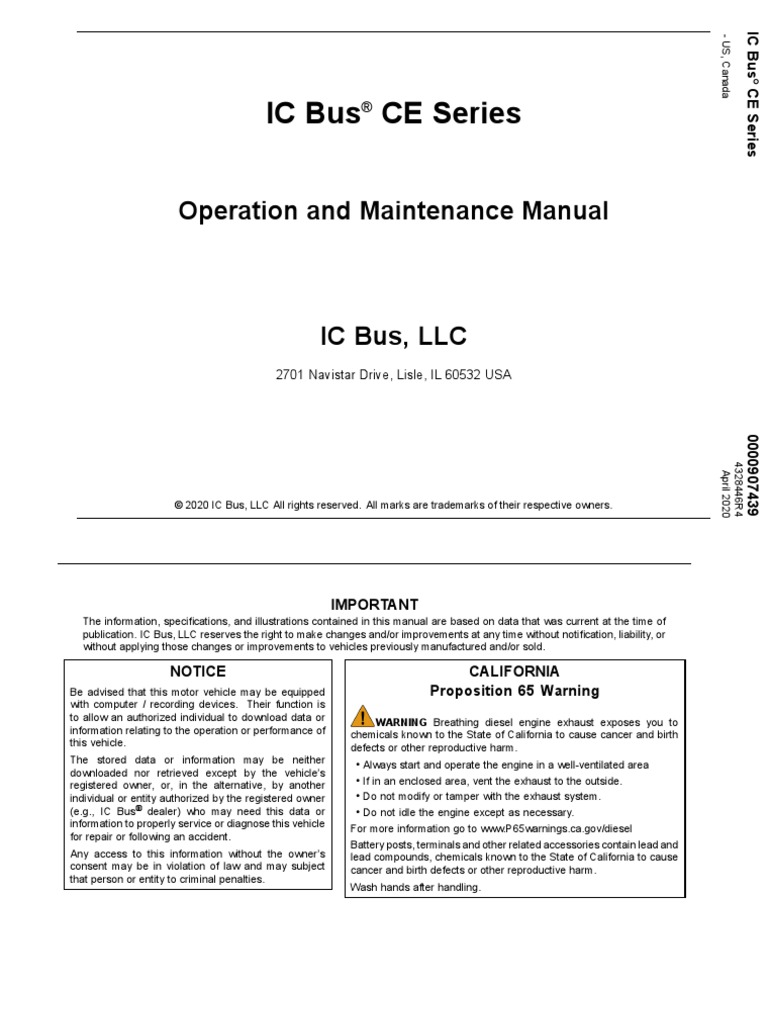 IC Bus® CE Series

Operation and Maintenance Manual

IC Bus, LLC

2701 Navistar Drive, Lisle, IL 60532 USA

© 2020 IC Bus, LLC All rights reserved. All marks are trademarks of their respective owners.

IC Bus® CE Series
- US, Canada

0000907439
4328446R4
April 2020

IMPORTANT

The information, specifications, and illustrations contained in this manual are based on data that was current at the time of publication. IC Bus, LLC reserves the right to make changes and/or improvements at any time without notification, liability, or without applying those changes or improvements to vehicles previously manufactured and/or sold.

NOTICE

Be advised that this motor vehicle may be equipped with computer / recording devices. Their function is to allow an authorized individual to download data or information relating to the operation or performance of this vehicle.

The stored data or information may be neither downloaded nor retrieved except by the vehicle's registered owner, or, in the alternative, by another individual or entity authorized by the registered owner (e.g., IC Bus® dealer) who may need this data or information to properly service or diagnose this vehicle for repair or following an accident.

Any access to this information without the owner's consent may be in violation of law and may subject that person or entity to criminal penalties.

CALIFORNIA
Proposition 65 Warning

WARNING Breathing diesel engine exhaust exposes you to chemicals known to the State of California to cause cancer and birth defects or other reproductive harm.

• Always start and operate the engine in a well-ventilated area
• If in an enclosed area, vent the exhaust to the outside.
• Do not modify or tamper with the exhaust system.
• Do not idle the engine except as necessary.

For more information go to www.P65warnings.ca.gov/diesel

Battery posts, terminals and other related accessories contain lead and lead compounds, chemicals known to the State of California to cause cancer and birth defects or other reproductive harm.

Wash hands after handling.